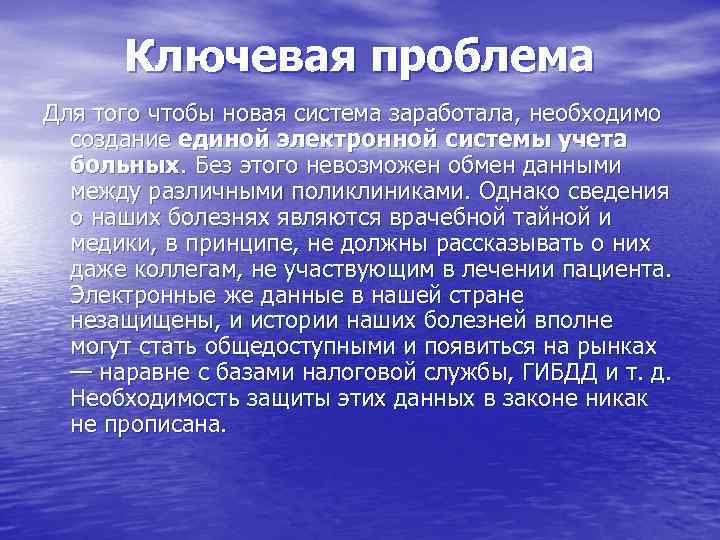 Ключевая проблема

Для того чтобы новая система заработала, необходимо создание единой электронной системы учета больных. Без этого невозможен обмен данными между различными поликлиниками. Однако сведения о наших болезнях являются врачебной тайной и медики, в принципе, не должны рассказывать о них даже коллегам, не участвующим в лечении пациента. Электронные же данные в нашей стране незащищены, и истории наших болезней вполне могут стать общедоступными и появиться на рынках — наравне с базами налоговой службы, ГИБДД и т. д. Необходимость защиты этих данных в законе никак не прописана.